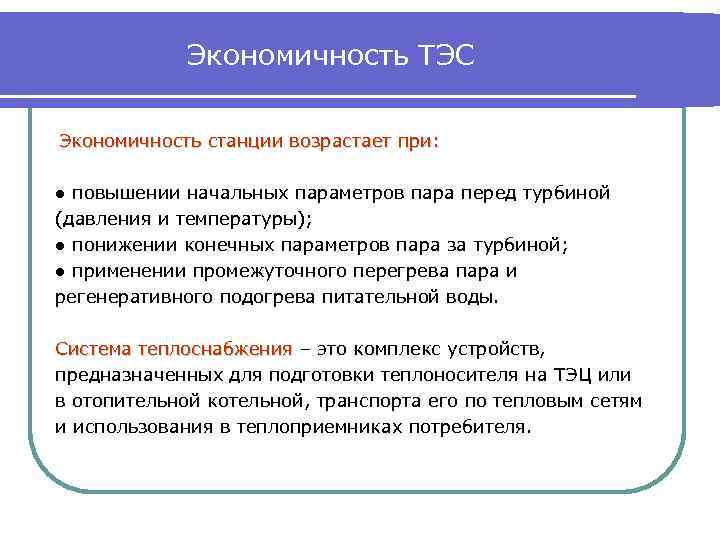 Экономичность ТЭС

Экономичность станции возрастает при:

● повышении начальных параметров пара перед турбиной (давления и температуры);
● понижении конечных параметров пара за турбиной;
● применении промежуточного перегрева пара и регенеративного подогрева питательной воды.

Система теплоснабжения – это комплекс устройств, предназначенных для подготовки теплоносителя на ТЭЦ или в отопительной котельной, транспорта его по тепловым сетям и использования в теплоприемниках потребителя.